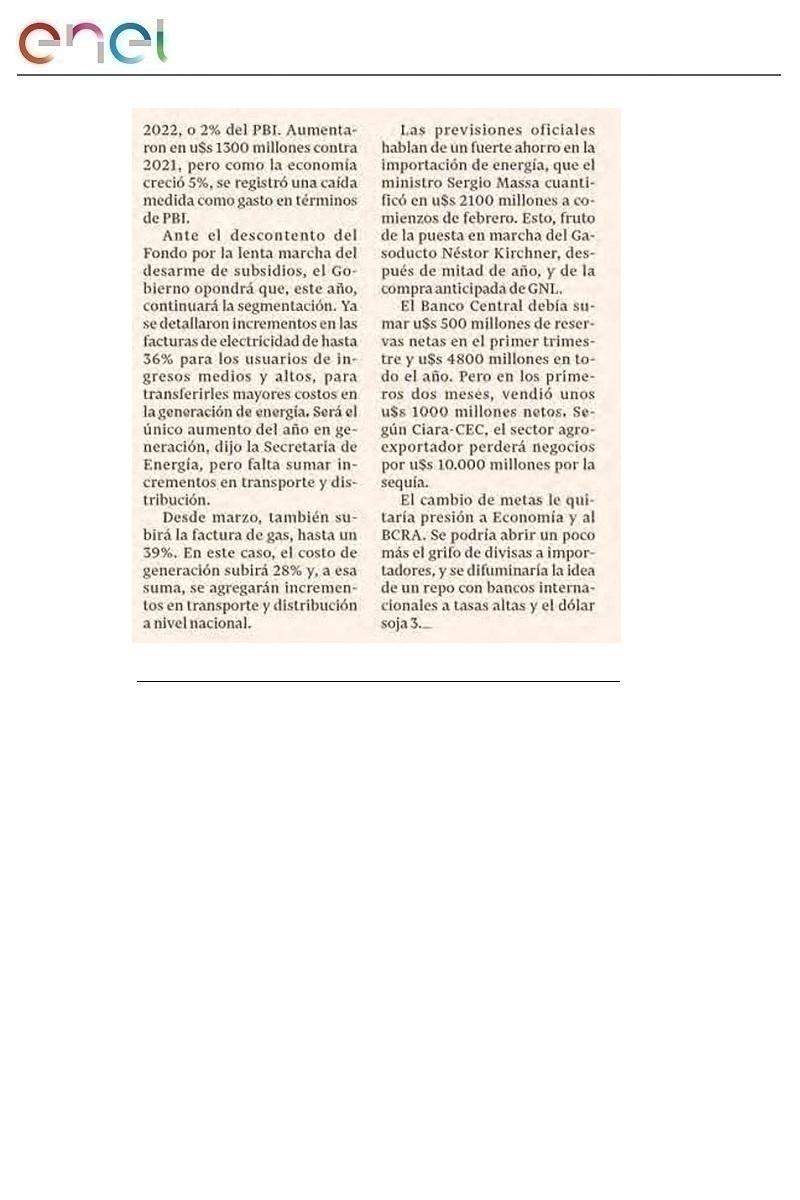 enel

2022, o 2% del PBI. Aumentaron en u$s 1300 millones contra 2021, pero como la economía creció 5%, se registró una caída medida como gasto en términos de PBI.

Ante el descontento del Fondo por la lenta marcha del desarme de subsidios, el Gobierno opondrá que, este año, continuará la segmentación. Ya se detallaron incrementos en las facturas de electricidad de hasta 36% para los usuarios de ingresos medios y altos, para transferirles mayores costos en la generación de energía. Será el único aumento del año en generación, dijo la Secretaría de Energía, pero falta sumar incrementos en transporte y distribución.

Desde marzo, también subirá la factura de gas, hasta un 39%. En este caso, el costo de generación subirá 28% y, a esa suma, se agregarán incrementos en transporte y distribución a nivel nacional.

Las previsiones oficiales hablan de un fuerte ahorro en la importación de energía, que el ministro Sergio Massa cuantificó en u$s 2100 millones a comienzos de febrero. Esto, fruto de la puesta en marcha del Gasoducto Néstor Kirchner, después de mitad de año, y de la compra anticipada de GNL.

El Banco Central debía sumar u$s 500 millones de reservas netas en el primer trimestre y u$s 4800 millones en todo el año. Pero en los primeros dos meses, vendió unos u$s 1000 millones netos. Según Ciara-CEC, el sector agroexportador perderá negocios por u$s 10.000 millones por la sequía.

El cambio de metas le quitaría presión a Economía y al BCRA. Se podría abrir un poco más el grifo de divisas a importadores, y se difuminaría la idea de un repo con bancos internacionales a tasas altas y el dólar soja 3.